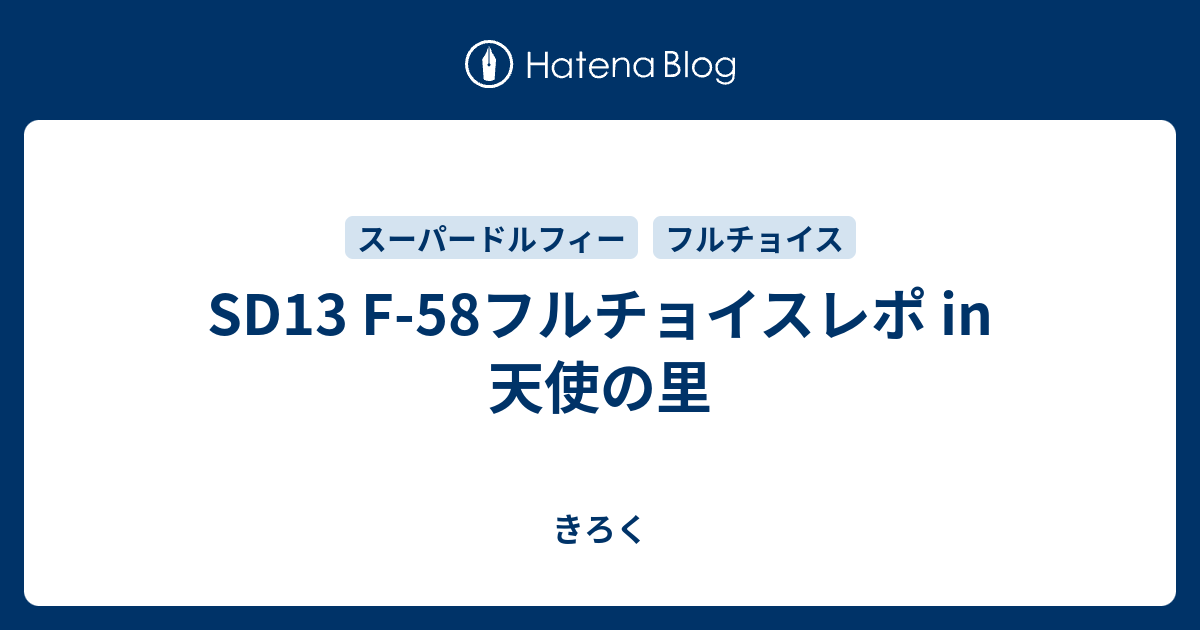 Hatena Blog

スーパードルフィー フルチョイス

SD13 F-58フルチョイスレポ in 天使の里

きろく